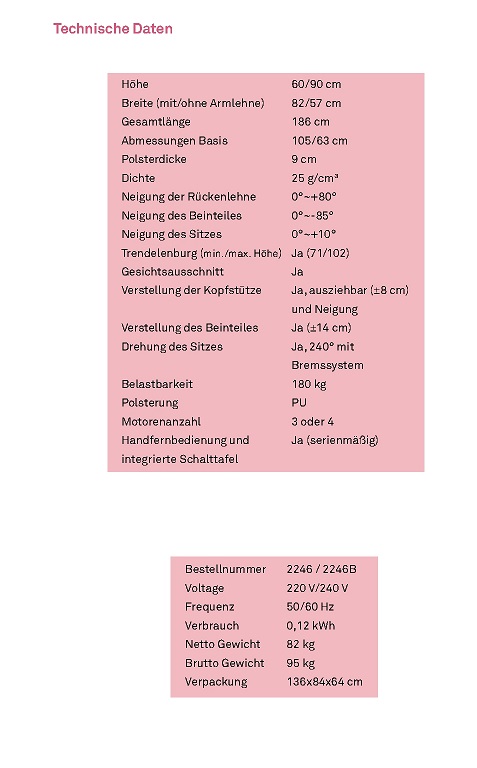 Technische Daten

| | |
|---|---|
| Höhe | 60/90 cm |
| Breite (mit/ohne Armlehne) | 82/57 cm |
| Gesamtlänge | 186 cm |
| Abmessungen Basis | 105/63 cm |
| Polsterdicke | 9 cm |
| Dichte | 25 g/cm³ |
| Neigung der Rückenlehne | 0°~+80° |
| Neigung des Beinteiles | 0°~-85° |
| Neigung des Sitzes | 0°~+10° |
| Trendelenburg (min./max. Höhe) | Ja (71/102) |
| Gesichtsausschnitt | Ja |
| Verstellung der Kopfstütze | Ja, ausziehbar (±8 cm) und Neigung |
| Verstellung des Beinteiles | Ja (±14 cm) |
| Drehung des Sitzes | Ja, 240° mit Bremssystem |
| Belastbarkeit | 180 kg |
| Polsterung | PU |
| Motorenanzahl | 3 oder 4 |
| Handfernbedienung und integrierte Schalttafel | Ja (serienmäßig) |

| | |
|---|---|
| Bestellnummer | 2246 / 2246B |
| Voltage | 220 V/240 V |
| Frequenz | 50/60 Hz |
| Verbrauch | 0,12 kWh |
| Netto Gewicht | 82 kg |
| Brutto Gewicht | 95 kg |
| Verpackung | 136x84x64 cm |